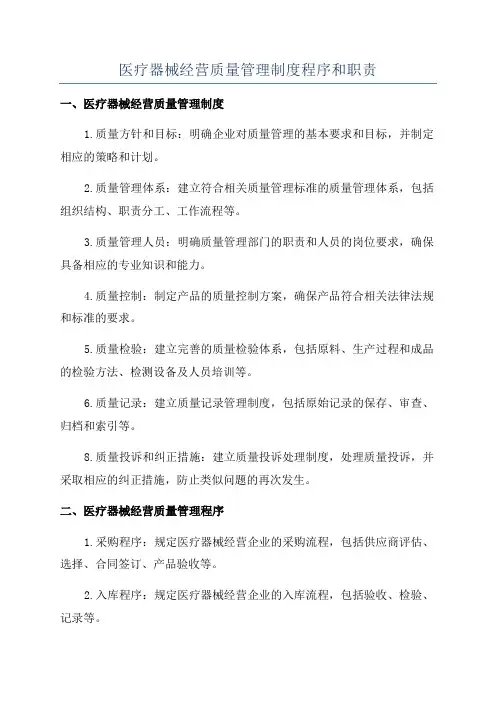 医疗器械经营质量管理制度程序和职责

一、医疗器械经营质量管理制度

1.质量方针和目标：明确企业对质量管理的基本要求和目标，并制定相应的策略和计划。

2.质量管理体系：建立符合相关质量管理标准的质量管理体系，包括组织结构、职责分工、工作流程等。

3.质量管理人员：明确质量管理部门的职责和人员的岗位要求，确保具备相应的专业知识和能力。

4.质量控制：制定产品的质量控制方案，确保产品符合相关法律法规和标准的要求。

5.质量检验：建立完善的质量检验体系，包括原料、生产过程和成品的检验方法、检测设备及人员培训等。

6.质量记录：建立质量记录管理制度，包括原始记录的保存、审查、归档和索引等。

8.质量投诉和纠正措施：建立质量投诉处理制度，处理质量投诉，并采取相应的纠正措施，防止类似问题的再次发生。

二、医疗器械经营质量管理程序

1.采购程序：规定医疗器械经营企业的采购流程，包括供应商评估、选择、合同签订、产品验收等。

2.入库程序：规定医疗器械经营企业的入库流程，包括验收、检验、记录等。